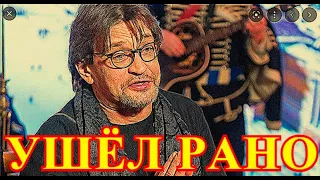 УШЁЛ РАНО